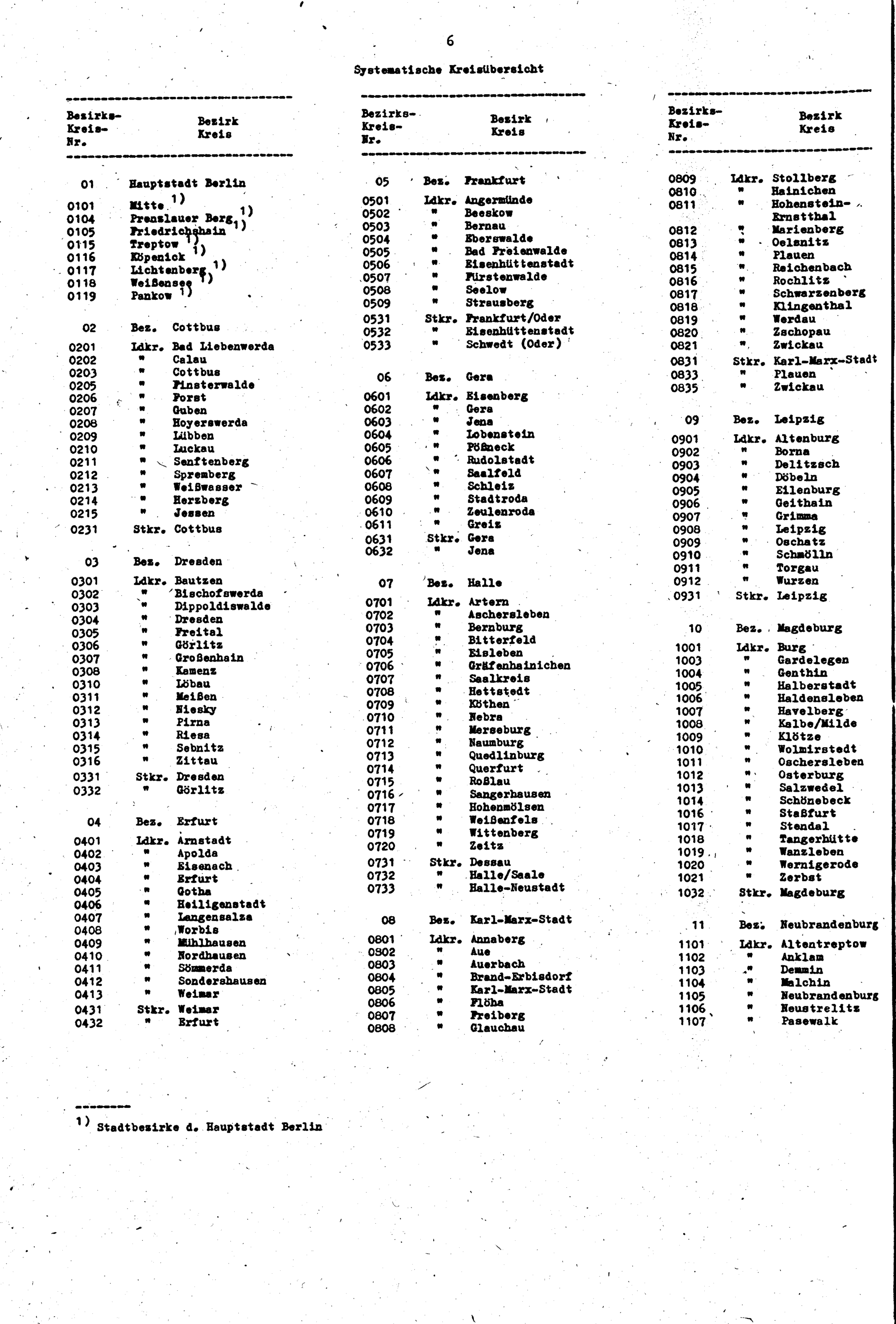 6

Systematische Kreisübersicht

| Bezirks-Kreis-Nr. | Bezirk Kreis |
|---|---|
| 01 | Hauptstadt Berlin |
| 0101 | Mitte $^{1)}$ |
| 0104 | Prenzlauer Berg $^{1)}$ |
| 0105 | Friedrichshain $^{1)}$ |
| 0115 | Treptow $^{1)}$ |
| 0116 | Köpenick $^{1)}$ |
| 0117 | Lichtenberg $^{1)}$ |
| 0118 | Weißensee $^{1)}$ |
| 0119 | Pankow $^{1)}$ |
| 02 | Bez. Cottbus |
| 0201 | Ldkr. Bad Liebenwerda |
| 0202 | " Calau |
| 0203 | " Cottbus |
| 0205 | " Finsterwalde |
| 0206 | " Forst |
| 0207 | " Guben |
| 0208 | " Hoyerswerda |
| 0209 | " Lübben |
| 0210 | " Luckau |
| 0211 | " Senftenberg |
| 0212 | " Spremberg |
| 0213 | " Weißwasser |
| 0214 | " Herzberg |
| 0215 | " Jessen |
| 0231 | Stkr. Cottbus |
| 03 | Bez. Dresden |
| 0301 | Ldkr. Bautzen |
| 0302 | " Bischofswerda |
| 0303 | " Dippoldiswalde |
| 0304 | " Dresden |
| 0305 | " Freital |
| 0306 | " Görlitz |
| 0307 | " Großenhain |
| 0308 | " Kamenz |
| 0310 | " Löbau |
| 0311 | " Meißen |
| 0312 | " Niesky |
| 0313 | " Pirna |
| 0314 | " Riesa |
| 0315 | " Sebnitz |
| 0316 | " Zittau |
| 0331 | Stkr. Dresden |
| 0332 | " Görlitz |
| 04 | Bez. Erfurt |
| 0401 | Ldkr. Arnstadt |
| 0402 | " Apolda |
| 0403 | " Eisenach |
| 0404 | " Erfurt |
| 0405 | " Gotha |
| 0406 | " Heiligenstadt |
| 0407 | " Langensalza |
| 0408 | " Worbis |
| 0409 | " Mühlhausen |
| 0410 | " Nordhausen |
| 0411 | " Sömmerda |
| 0412 | " Sondershausen |
| 0413 | " Weimar |
| 0431 | Stkr. Weimar |
| 0432 | " Erfurt |

| Bezirks-Kreis-Nr. | Bezirk Kreis |
|---|---|
| 05 | Bez. Frankfurt |
| 0501 | Ldkr. Angermünde |
| 0502 | " Beeskow |
| 0503 | " Bernau |
| 0504 | " Eberswalde |
| 0505 | " Bad Freienwalde |
| 0506 | " Eisenhüttenstadt |
| 0507 | " Fürstenwalde |
| 0508 | " Seelow |
| 0509 | " Strausberg |
| 0531 | Stkr. Frankfurt/Oder |
| 0532 | " Eisenhüttenstadt |
| 0533 | " Schwedt (Oder) |
| 06 | Bez. Gera |
| 0601 | Ldkr. Eisenberg |
| 0602 | " Gera |
| 0603 | " Jena |
| 0604 | " Lobenstein |
| 0605 | " Pößneck |
| 0606 | " Rudolstadt |
| 0607 | " Saalfeld |
| 0608 | " Schleiz |
| 0609 | " Stadtroda |
| 0610 | " Zeulenroda |
| 0611 | " Greiz |
| 0631 | Stkr. Gera |
| 0632 | " Jena |
| 07 | Bez. Halle |
| 0701 | Ldkr. Artern |
| 0702 | " Aschersleben |
| 0703 | " Bernburg |
| 0704 | " Bitterfeld |
| 0705 | " Eisleben |
| 0706 | " Gräfenhainichen |
| 0707 | " Saalkreis |
| 0708 | " Hettstedt |
| 0709 | " Köthen |
| 0710 | " Nebra |
| 0711 | " Merseburg |
| 0712 | " Naumburg |
| 0713 | " Quedlinburg |
| 0714 | " Querfurt |
| 0715 | " Roßlau |
| 0716 | " Sangerhausen |
| 0717 | " Hohenmölsen |
| 0718 | " Weißenfels |
| 0719 | " Wittenberg |
| 0720 | " Zeitz |
| 0731 | Stkr. Dessau |
| 0732 | " Halle/Saale |
| 0733 | " Halle-Neustadt |
| 08 | Bez. Karl-Marx-Stadt |
| 0801 | Ldkr. Annaberg |
| 0802 | " Aue |
| 0803 | " Auerbach |
| 0804 | " Brand-Erbisdorf |
| 0805 | " Karl-Marx-Stadt |
| 0806 | " Flöha |
| 0807 | " Freiberg |
| 0808 | " Glauchau |

| Bezirks-Kreis-Nr. | Bezirk Kreis |
|---|---|
| 0809 | Ldkr. Stollberg |
| 0810 | " Hainichen |
| 0811 | " Hohenstein-Ernstthal |
| 0812 | " Marienberg |
| 0813 | " Oelsnitz |
| 0814 | " Plauen |
| 0815 | " Reichenbach |
| 0816 | " Rochlitz |
| 0817 | " Schwarzenberg |
| 0818 | " Klingenthal |
| 0819 | " Werdau |
| 0820 | " Zschopau |
| 0821 | " Zwickau |
| 0831 | Stkr. Karl-Marx-Stadt |
| 0833 | " Plauen |
| 0835 | " Zwickau |
| 09 | Bez. Leipzig |
| 0901 | Ldkr. Altenburg |
| 0902 | " Borna |
| 0903 | " Delitzsch |
| 0904 | " Döbeln |
| 0905 | " Eilenburg |
| 0906 | " Geithain |
| 0907 | " Grimma |
| 0908 | " Leipzig |
| 0909 | " Oschatz |
| 0910 | " Schmölln |
| 0911 | " Torgau |
| 0912 | " Wurzen |
| 0931 | Stkr. Leipzig |
| 10 | Bez. Magdeburg |
| 1001 | Ldkr. Burg |
| 1003 | " Gardelegen |
| 1004 | " Genthin |
| 1005 | " Halberstadt |
| 1006 | " Haldensleben |
| 1007 | " Havelberg |
| 1008 | " Kalbe/Milde |
| 1009 | " Klötze |
| 1010 | " Wolmirstedt |
| 1011 | " Oschersleben |
| 1012 | " Osterburg |
| 1013 | " Salzwedel |
| 1014 | " Schönebeck |
| 1016 | " Staßfurt |
| 1017 | " Stendal |
| 1018 | " Tangerhütte |
| 1019 | " Wanzleben |
| 1020 | " Wernigerode |
| 1021 | " Zerbst |
| 1032 | Stkr. Magdeburg |
| 11 | Bez. Neubrandenburg |
| 1101 | Ldkr. Altentreptow |
| 1102 | " Anklam |
| 1103 | " Demmin |
| 1104 | " Malchin |
| 1105 | " Neubrandenburg |
| 1106 | " Neustrelitz |
| 1107 | " Pasewalk |

$^{1)}$ Stadtbezirke d. Hauptstadt Berlin